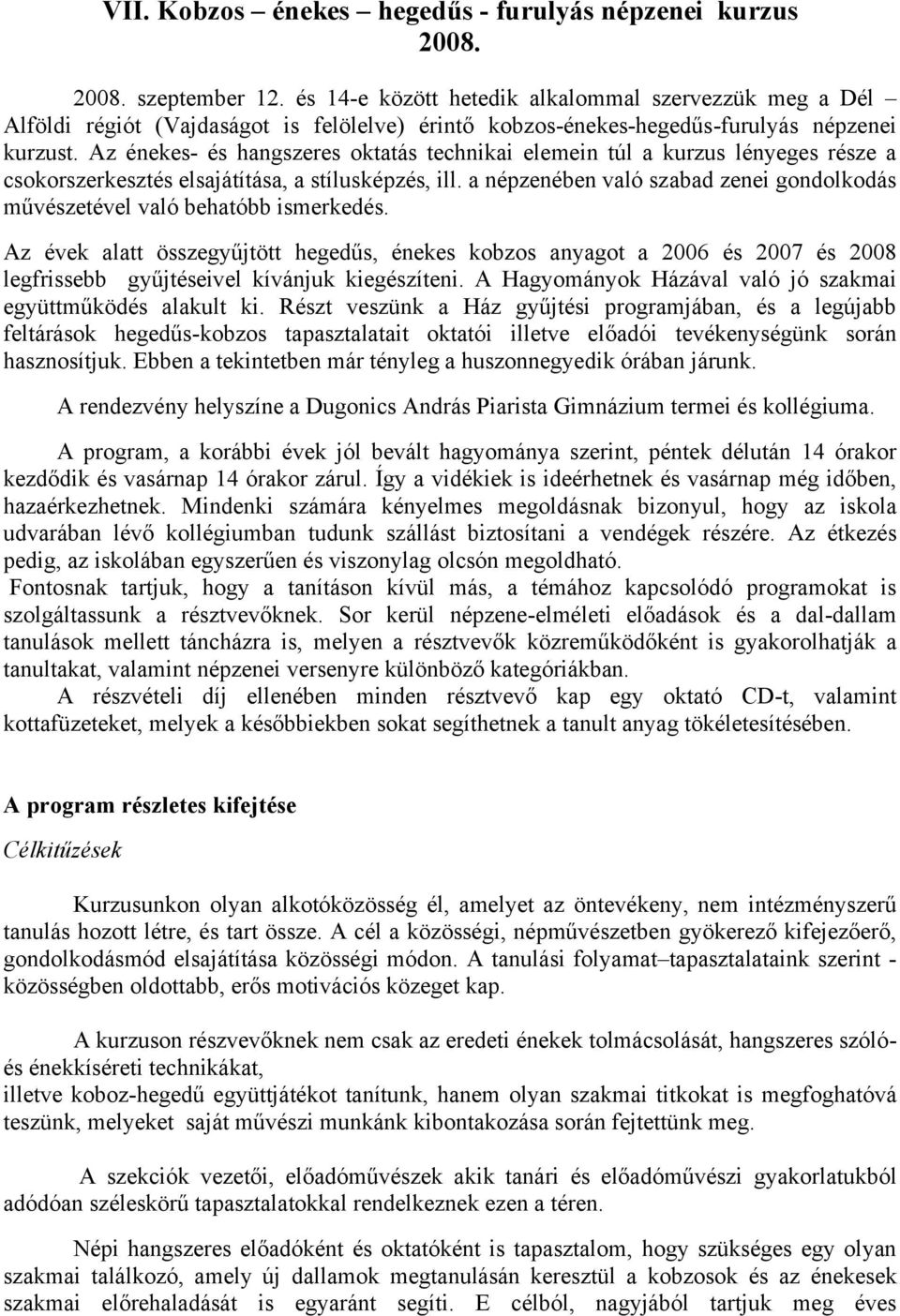 VII. Kobzos – énekes – hegedűs - furulyás népzenei kurzus 2008.

2008. szeptember 12. és 14-e között hetedik alkalommal szervezzük meg a Dél – Alföldi régiót (Vajdaságot is felölelve) érintő kobzos-énekes-hegedűs-furulyás népzenei kurzust. Az énekes- és hangszeres oktatás technikai elemein túl a kurzus lényeges része a csokorszerkesztés elsajátítása, a stílusképzés, ill. a népzenében való szabad zenei gondolkodás művészetével való behatóbb ismerkedés.

Az évek alatt összegyűjtött hegedűs, énekes kobzos anyagot a 2006 és 2007 és 2008 legfrissebb gyűjtéseivel kívánjuk kiegészíteni. A Hagyományok Házával való jó szakmai együttműködés alakult ki. Részt veszünk a Ház gyűjtési programjában, és a legújabb feltárások hegedűs-kobzos tapasztalatait oktatói illetve előadói tevékenységünk során hasznosítjuk. Ebben a tekintetben már tényleg a huszonnegyedik órában járunk.

A rendezvény helyszíne a Dugonics András Piarista Gimnázium termei és kollégiuma.

A program, a korábbi évek jól bevált hagyománya szerint, péntek délután 14 órakor kezdődik és vasárnap 14 órakor zárul. Így a vidékiek is ideérhetnek és vasárnap még időben, hazaérkezhetnek. Mindenki számára kényelmes megoldásnak bizonyul, hogy az iskola udvarában lévő kollégiumban tudunk szállást biztosítani a vendégek részére. Az étkezés pedig, az iskolában egyszerűen és viszonylag olcsón megoldható.
Fontosnak tartjuk, hogy a tanításon kívül más, a témához kapcsolódó programokat is szolgáltassunk a résztvevőknek. Sor kerül népzene-elméleti előadások és a dal-dallam tanulások mellett táncházra is, melyen a résztvevők közreműködőként is gyakorolhatják a tanultakat, valamint népzenei versenyre különböző kategóriákban.
A részvételi díj ellenében minden résztvevő kap egy oktató CD-t, valamint kottafüzeteket, melyek a későbbiekben sokat segíthetnek a tanult anyag tökéletesítésében.

A program részletes kifejtése

Célkitűzések

Kurzusunkon olyan alkotóközösség él, amelyet az öntevékeny, nem intézményszerű tanulás hozott létre, és tart össze. A cél a közösségi, népművészetben gyökerező kifejezőerő, gondolkodásmód elsajátítása közösségi módon. A tanulási folyamat–tapasztalataink szerint - közösségben oldottabb, erős motivációs közeget kap.

A kurzuson részvevőknek nem csak az eredeti énekek tolmácsolását, hangszeres szóló- és énekkíséreti technikákat,
illetve koboz-hegedű együttjátékot tanítunk, hanem olyan szakmai titkokat is megfoghatóvá teszünk, melyeket saját művészi munkánk kibontakozása során fejtettünk meg.

A szekciók vezetői, előadóművészek akik tanári és előadóművészi gyakorlatukból adódóan széleskörű tapasztalatokkal rendelkeznek ezen a téren.

Népi hangszeres előadóként és oktatóként is tapasztalom, hogy szükséges egy olyan szakmai találkozó, amely új dallamok megtanulásán keresztül a kobzosok és az énekesek szakmai előrehaladását is egyaránt segíti. E célból, nagyjából tartjuk meg éves